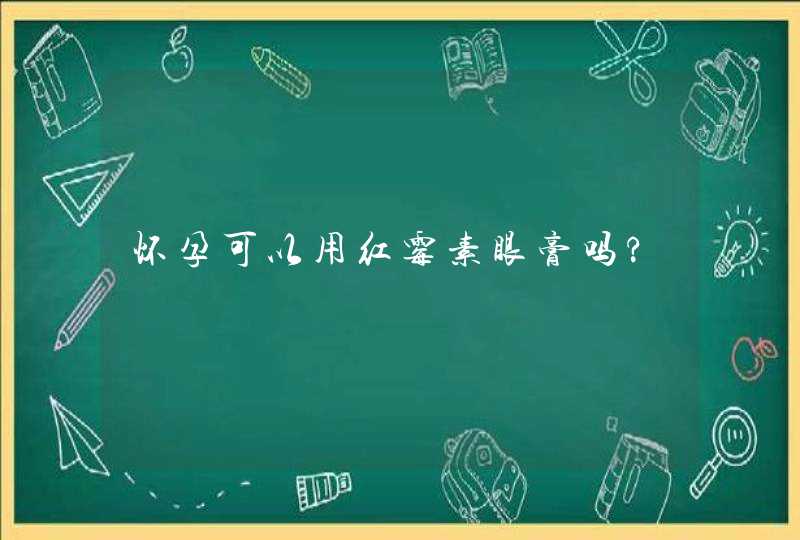 怀孕可以用红霉素眼膏吗?